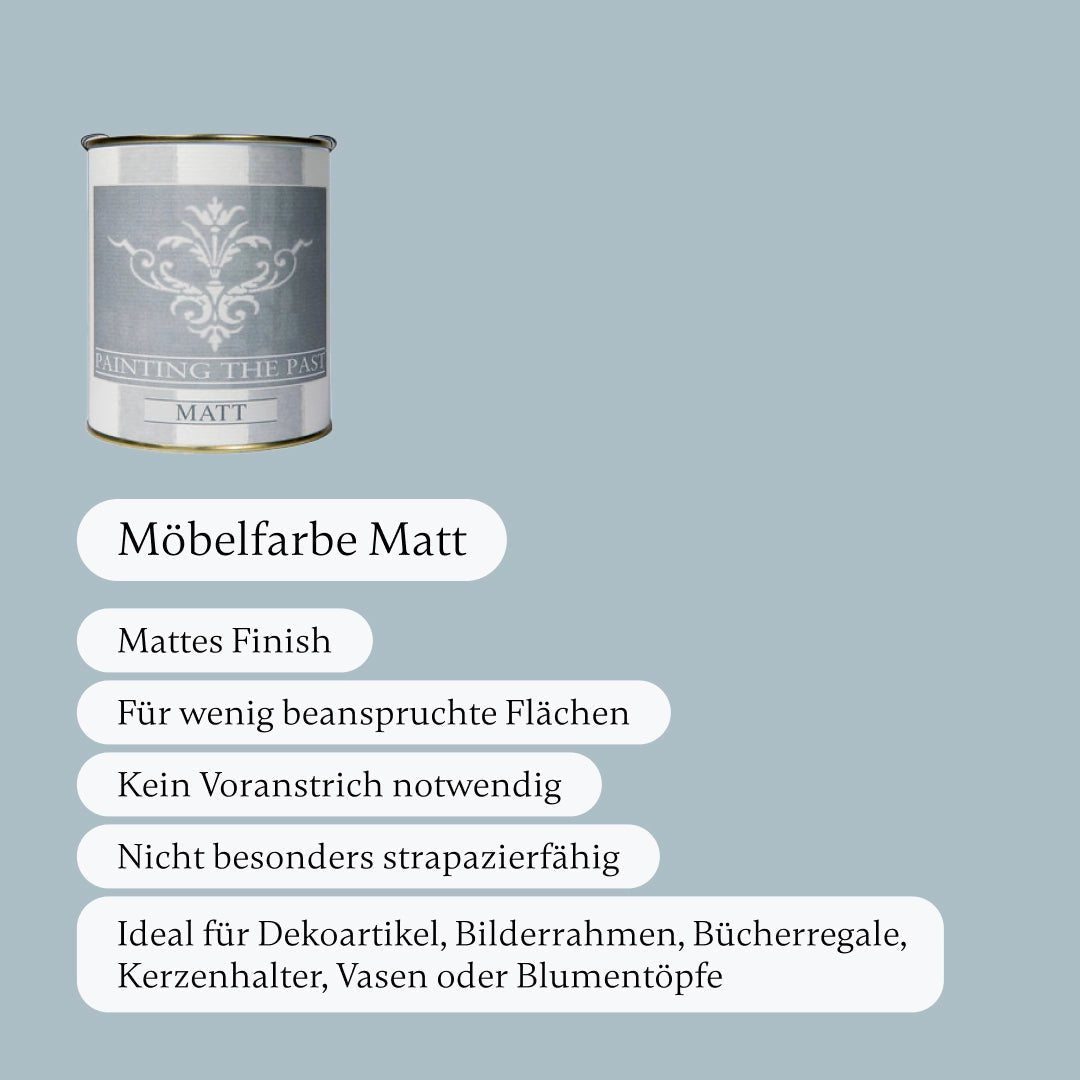 PAINTING THE PAST

MATT

Möbelfarbe Matt

Mattes Finish

Für wenig beanspruchte Flächen

Kein Voranstrich notwendig

Nicht besonders strapazierfähig

Ideal für Dekoartikel, Bilderrahmen, Bücherregale, Kerzenhalter, Vasen oder Blumentöpfe